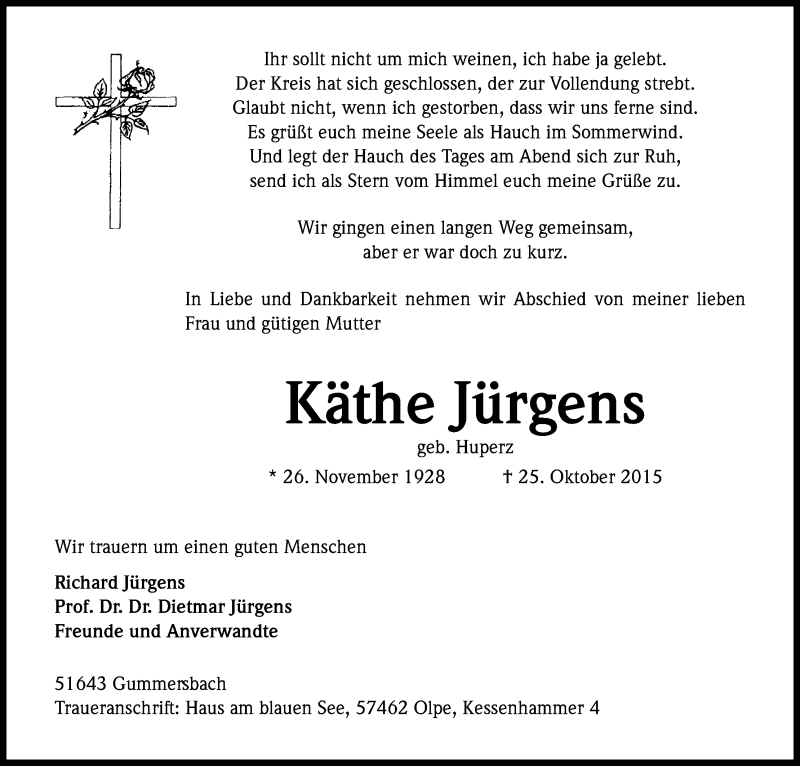 Ihr sollt nicht um mich weinen, ich habe ja gelebt.
Der Kreis hat sich geschlossen, der zur Vollendung strebt.
Glaubt nicht, wenn ich gestorben, dass wir uns ferne sind.
Es grüßt euch meine Seele als Hauch im Sommerwind.
Und legt der Hauch des Tages am Abend sich zur Ruh,
send ich als Stern vom Himmel euch meine Grüße zu.

Wir gingen einen langen Weg gemeinsam,
aber er war doch zu kurz.

In Liebe und Dankbarkeit nehmen wir Abschied von meiner lieben Frau und gütigen Mutter

Käthe Jürgens

geb. Huperz

* 26. November 1928 † 25. Oktober 2015

Wir trauern um einen guten Menschen

Richard Jürgens
Prof. Dr. Dr. Dietmar Jürgens
Freunde und Anverwandte

51643 Gummersbach
Traueranschrift: Haus am blauen See, 57462 Olpe, Kessenhammer 4